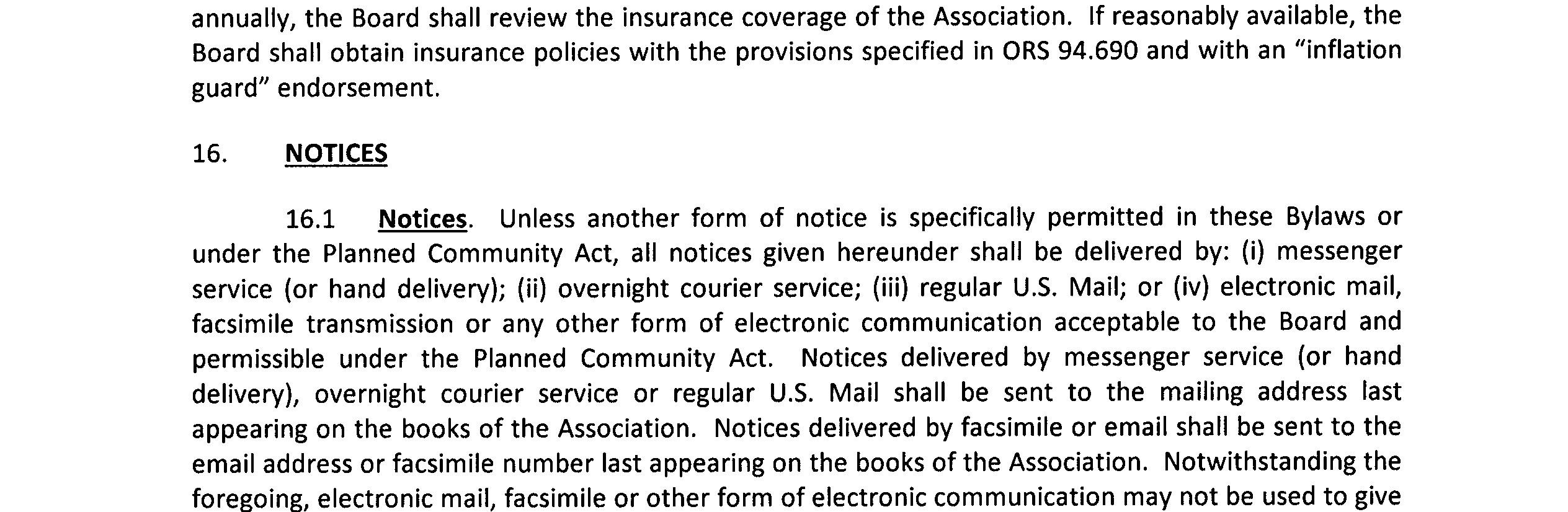 annually, the Board shall review the insurance coverage of the Association. If reasonably available, the Board shall obtain insurance policies with the provisions specified in ORS 94.690 and with an "inflation guard" endorsement.

16. NOTICES

16.1 Notices. Unless another form of notice is specifically permitted in these Bylaws or under the Planned Community Act, all notices given hereunder shall be delivered by: (i) messenger service (or hand delivery); (ii) overnight courier service; (iii) regular U.S. Mail; or (iv) electronic mail, facsimile transmission or any other form of electronic communication acceptable to the Board and permissible under the Planned Community Act. Notices delivered by messenger service (or hand delivery), overnight courier service or regular U.S. Mail shall be sent to the mailing address last appearing on the books of the Association. Notices delivered by facsimile or email shall be sent to the email address or facsimile number last appearing on the books of the Association. Notwithstanding the foregoing, electronic mail, facsimile or other form of electronic communication may not be used to give